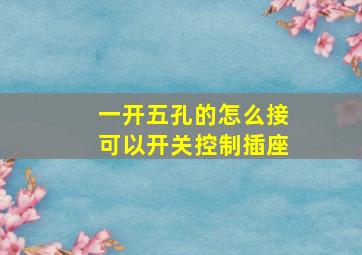 一开五孔的怎么接
可以开关控制插座